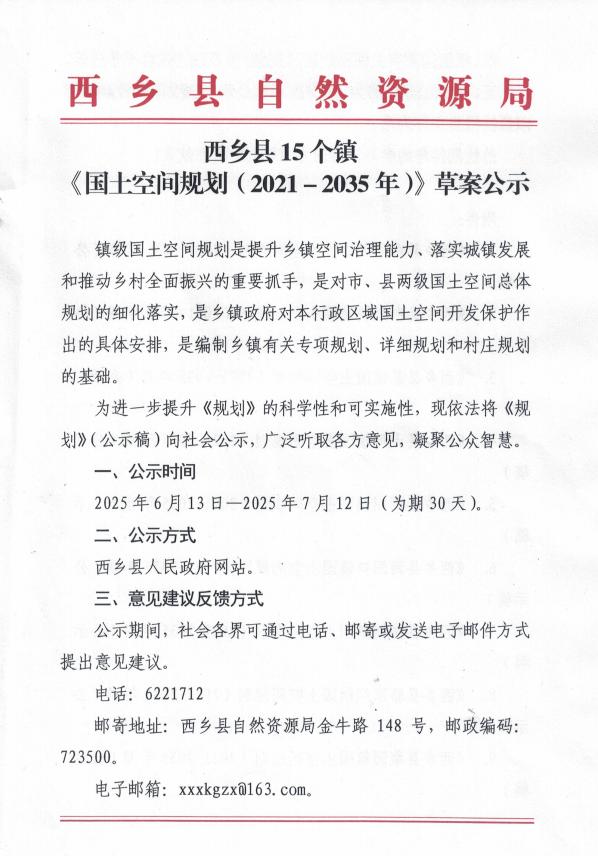 西乡县自然资源局

西乡县15个镇
《国土空间规划（2021－2035年）》草案公示

镇级国土空间规划是提升乡镇空间治理能力、落实城镇发展和推动乡村全面振兴的重要抓手，是对市、县两级国土空间总体规划的细化落实，是乡镇政府对本行政区域国土空间开发保护作出的具体安排，是编制乡镇有关专项规划、详细规划和村庄规划的基础。

为进一步提升《规划》的科学性和可实施性，现依法将《规划》（公示稿）向社会公示，广泛听取各方意见，凝聚公众智慧。

一、公示时间

2025年6月13日—2025年7月12日（为期30天）。

二、公示方式

西乡县人民政府网站。

三、意见建议反馈方式

公示期间，社会各界可通过电话、邮寄或发送电子邮件方式提出意见建议。

电话：6221712

邮寄地址：西乡县自然资源局金牛路148号，邮政编码：723500。

电子邮箱：xxxkgzx@163.com。